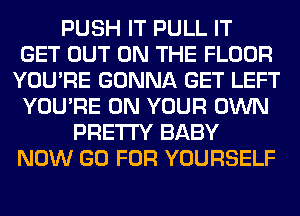 PUSH IT PULL IT
GET OUT ON THE FLOOR
YOU'RE GONNA GET LEFT
YOU'RE ON YOUR OWN
PRETTY BABY
NOW GO FOR YOURSELF